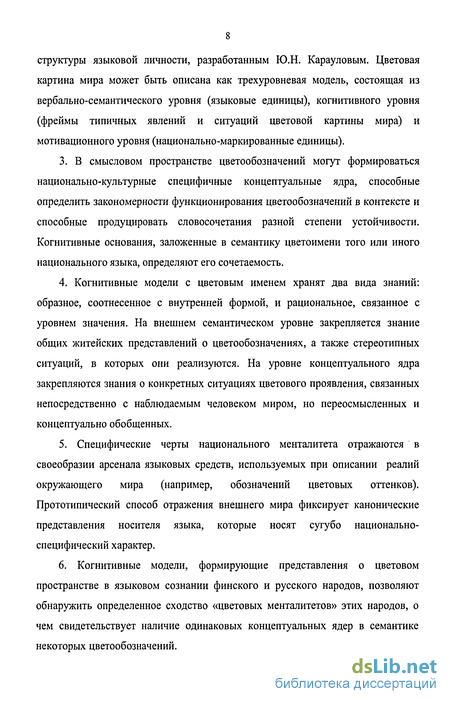 8

структуры языковой личности, разработанным Ю.Н. Карауловым. Цветовая картина мира может быть описана как трехуровневая модель, состоящая из вербально-семантического уровня (языковые единицы), когнитивного уровня (фреймы типичных явлений и ситуаций цветовой картины мира) и мотивационного уровня (национально-маркированные единицы).

3. В смысловом пространстве цветообозначений могут формироваться национально-культурные специфичные концептуальные ядра, способные определить закономерности функционирования цветообозначений в контексте и способные продуцировать словосочетания разной степени устойчивости. Когнитивные основания, заложенные в семантику цветоимени того или иного национального языка, определяют его сочетаемость.

4. Когнитивные модели с цветовым именем хранят два вида знаний: образное, соотнесенное с внутренней формой, и рациональное, связанное с уровнем значения. На внешнем семантическом уровне закрепляется знание общих житейских представлений о цветообозначениях, а также стереотипных ситуаций, в которых они реализуются. На уровне концептуального ядра закрепляются знания о конкретных ситуациях цветового проявления, связанных непосредственно с наблюдаемым человеком миром, но переосмысленных и концептуально обобщенных.

5. Специфические черты национального менталитета отражаются в своеобразии арсенала языковых средств, используемых при описании реалий окружающего мира (например, обозначений цветовых оттенков). Прототипический способ отражения внешнего мира фиксирует канонические представления носителя языка, которые носят сугубо национально-специфический характер.

6. Когнитивные модели, формирующие представления о цветовом пространстве в языковом сознании финского и русского народов, позволяют обнаружить определенное сходство «цветовых менталитетов» этих народов, о чем свидетельствует наличие одинаковых концептуальных ядер в семантике некоторых цветообозначений.

dsLib.net
библиотека диссертаций